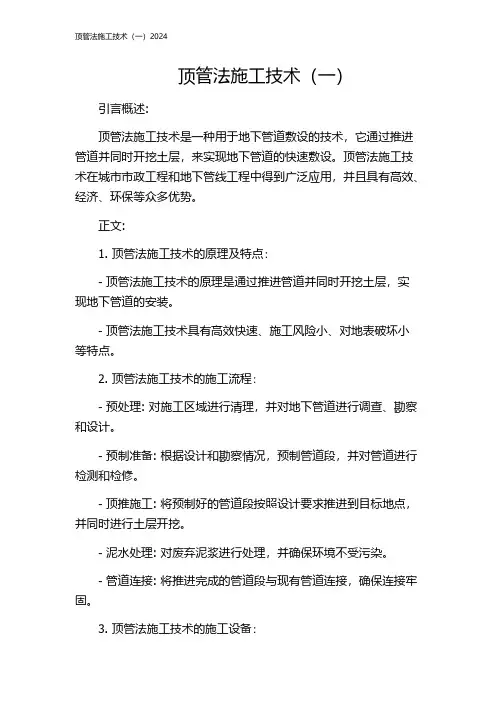 顶管法施工技术（一）2024

顶管法施工技术（一）

引言概述：

顶管法施工技术是一种用于地下管道敷设的技术，它通过推进管道并同时开挖土层，来实现地下管道的快速敷设。顶管法施工技术在城市市政工程和地下管线工程中得到广泛应用，并且具有高效、经济、环保等众多优势。

正文：

1. 顶管法施工技术的原理及特点：

- 顶管法施工技术的原理是通过推进管道并同时开挖土层，实现地下管道的安装。

- 顶管法施工技术具有高效快速、施工风险小、对地表破坏小等特点。

2. 顶管法施工技术的施工流程：

- 预处理：对施工区域进行清理，并对地下管道进行调查、勘察和设计。

- 预制准备：根据设计和勘察情况，预制管道段，并对管道进行检测和检修。

- 顶推施工：将预制好的管道段按照设计要求推进到目标地点，并同时进行土层开挖。

- 泥水处理：对废弃泥浆进行处理，并确保环境不受污染。

- 管道连接：将推进完成的管道段与现有管道连接，确保连接牢固。

3. 顶管法施工技术的施工设备：